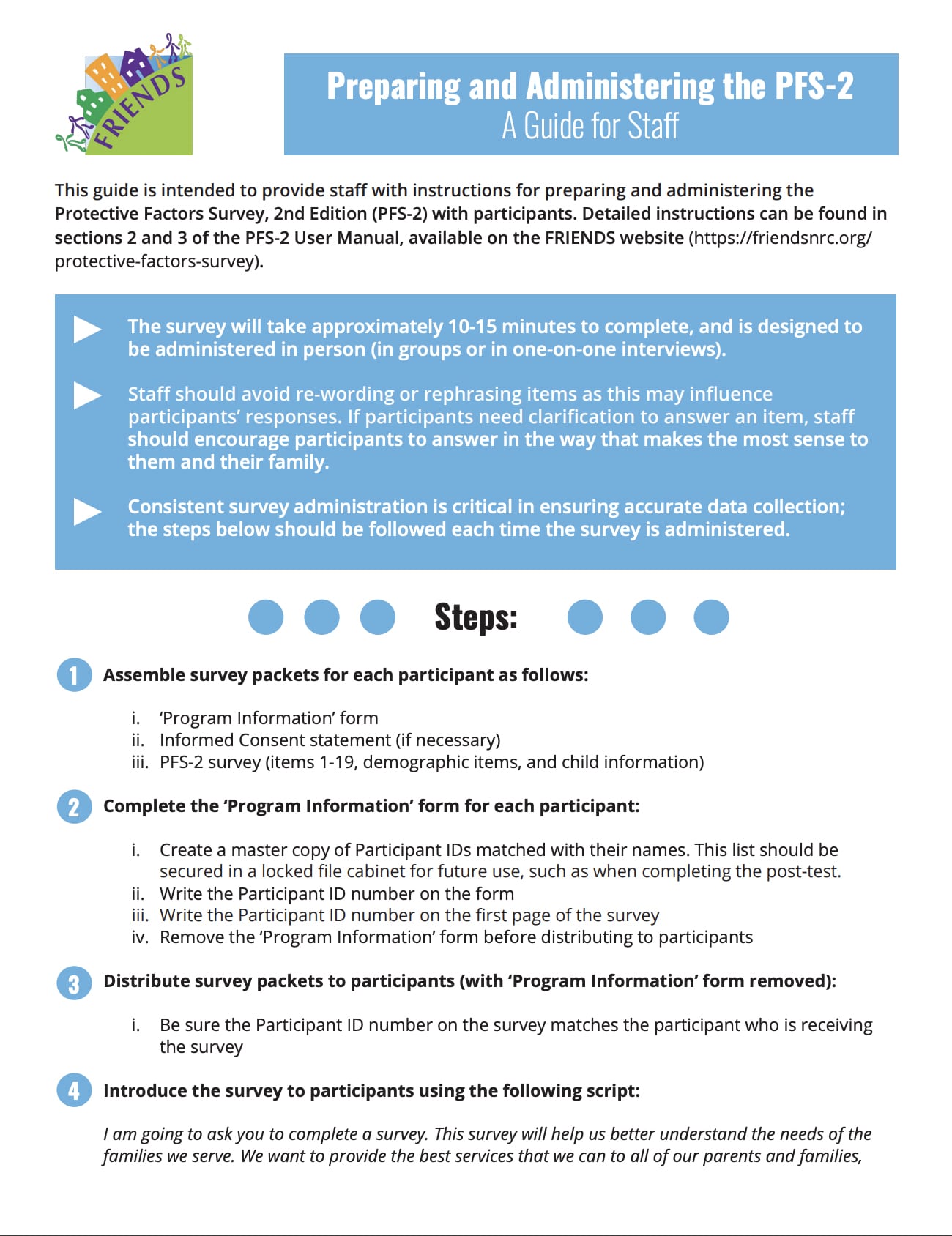 FRIENDS

Preparing and Administering the PFS-2
A Guide for Staff

This guide is intended to provide staff with instructions for preparing and administering the Protective Factors Survey, 2nd Edition (PFS-2) with participants. Detailed instructions can be found in sections 2 and 3 of the PFS-2 User Manual, available on the FRIENDS website (https://friendsnrc.org/protective-factors-survey).

The survey will take approximately 10-15 minutes to complete, and is designed to be administered in person (in groups or in one-on-one interviews).

Staff should avoid re-wording or rephrasing items as this may influence participants' responses. If participants need clarification to answer an item, staff should encourage participants to answer in the way that makes the most sense to them and their family.

Consistent survey administration is critical in ensuring accurate data collection; the steps below should be followed each time the survey is administered.

Steps:

1 Assemble survey packets for each participant as follows:

i. 'Program Information' form
ii. Informed Consent statement (if necessary)
iii. PFS-2 survey (items 1-19, demographic items, and child information)

2 Complete the 'Program Information' form for each participant:

i. Create a master copy of Participant IDs matched with their names. This list should be secured in a locked file cabinet for future use, such as when completing the post-test.
ii. Write the Participant ID number on the form
iii. Write the Participant ID number on the first page of the survey
iv. Remove the 'Program Information' form before distributing to participants

3 Distribute survey packets to participants (with 'Program Information' form removed):

i. Be sure the Participant ID number on the survey matches the participant who is receiving the survey

4 Introduce the survey to participants using the following script:

I am going to ask you to complete a survey. This survey will help us better understand the needs of the families we serve. We want to provide the best services that we can to all of our parents and families,